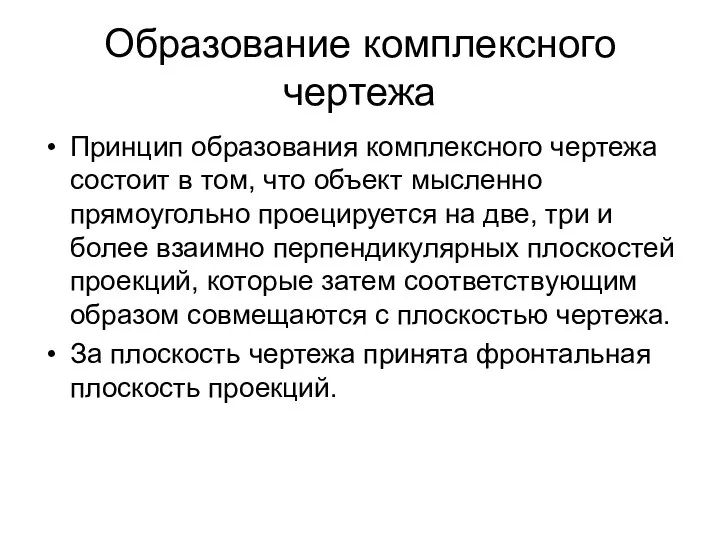 Образование комплексного чертежа

• Принцип образования комплексного чертежа состоит в том, что объект мысленно прямоугольно проецируется на две, три и более взаимно перпендикулярных плоскостей проекций, которые затем соответствующим образом совмещаются с плоскостью чертежа.
• За плоскость чертежа принята фронтальная плоскость проекций.